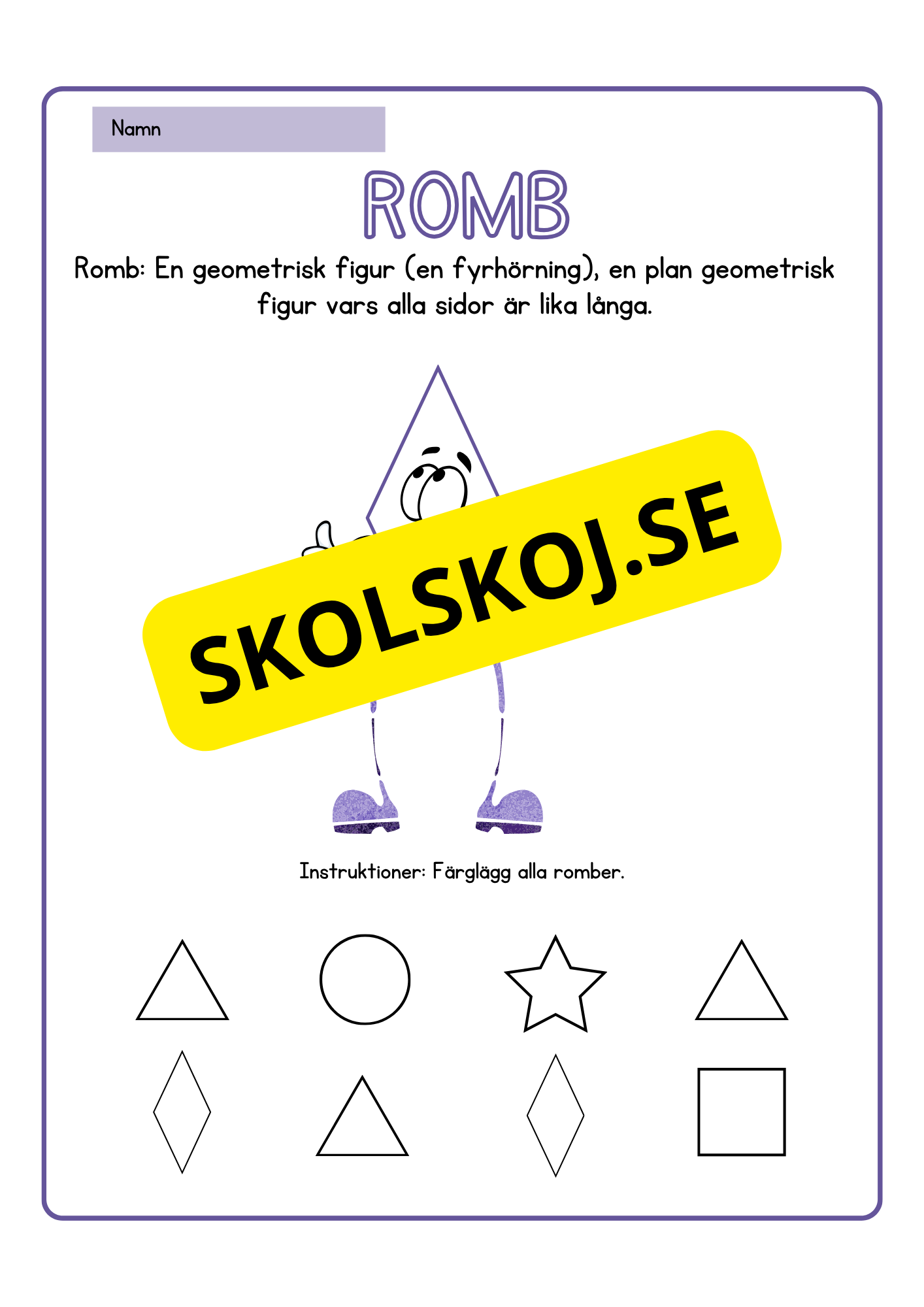 Namn

ROMB

Romb: En geometrisk figur (en fyrhörning), en plan geometrisk figur vars alla sidor är lika långa.

SKOLSKOJ.SE

Instruktioner: Färglägg alla romber.